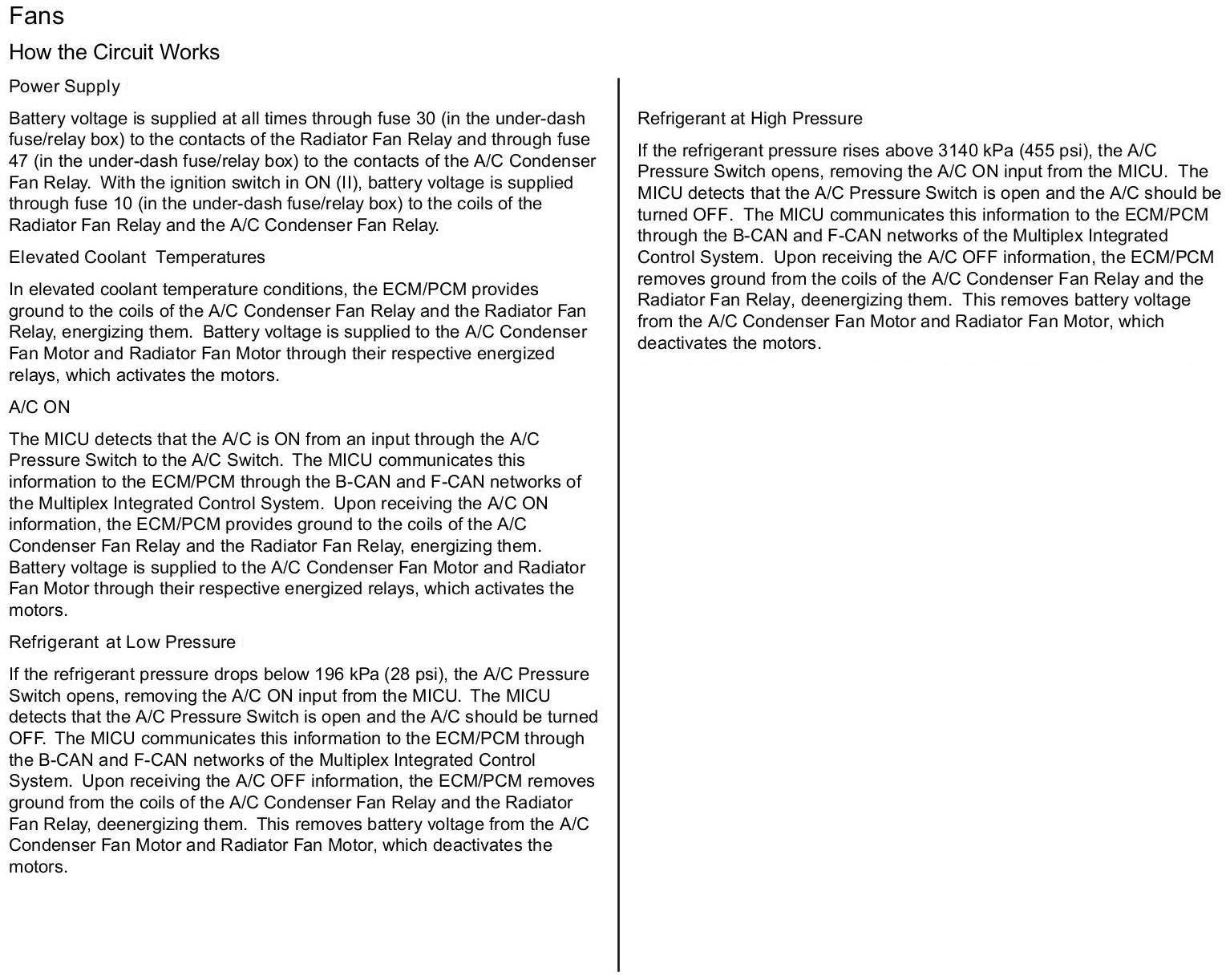 Fans

How the Circuit Works

Power Supply

Battery voltage is supplied at all times through fuse 30 (in the under-dash fuse/relay box) to the contacts of the Radiator Fan Relay and through fuse 47 (in the under-dash fuse/relay box) to the contacts of the A/C Condenser Fan Relay. With the ignition switch in ON (II), battery voltage is supplied through fuse 10 (in the under-dash fuse/relay box) to the coils of the Radiator Fan Relay and the A/C Condenser Fan Relay.

Elevated Coolant Temperatures

In elevated coolant temperature conditions, the ECM/PCM provides ground to the coils of the A/C Condenser Fan Relay and the Radiator Fan Relay, energizing them. Battery voltage is supplied to the A/C Condenser Fan Motor and Radiator Fan Motor through their respective energized relays, which activates the motors.

A/C ON

The MICU detects that the A/C is ON from an input through the A/C Pressure Switch to the A/C Switch. The MICU communicates this information to the ECM/PCM through the B-CAN and F-CAN networks of the Multiplex Integrated Control System. Upon receiving the A/C ON information, the ECM/PCM provides ground to the coils of the A/C Condenser Fan Relay and the Radiator Fan Relay, energizing them. Battery voltage is supplied to the A/C Condenser Fan Motor and Radiator Fan Motor through their respective energized relays, which activates the motors.

Refrigerant at Low Pressure

If the refrigerant pressure drops below 196 kPa (28 psi), the A/C Pressure Switch opens, removing the A/C ON input from the MICU. The MICU detects that the A/C Pressure Switch is open and the A/C should be turned OFF. The MICU communicates this information to the ECM/PCM through the B-CAN and F-CAN networks of the Multiplex Integrated Control System. Upon receiving the A/C OFF information, the ECM/PCM removes ground from the coils of the A/C Condenser Fan Relay and the Radiator Fan Relay, deenergizing them. This removes battery voltage from the A/C Condenser Fan Motor and Radiator Fan Motor, which deactivates the motors.

Refrigerant at High Pressure

If the refrigerant pressure rises above 3140 kPa (455 psi), the A/C Pressure Switch opens, removing the A/C ON input from the MICU. The MICU detects that the A/C Pressure Switch is open and the A/C should be turned OFF. The MICU communicates this information to the ECM/PCM through the B-CAN and F-CAN networks of the Multiplex Integrated Control System. Upon receiving the A/C OFF information, the ECM/PCM removes ground from the coils of the A/C Condenser Fan Relay and the Radiator Fan Relay, deenergizing them. This removes battery voltage from the A/C Condenser Fan Motor and Radiator Fan Motor, which deactivates the motors.